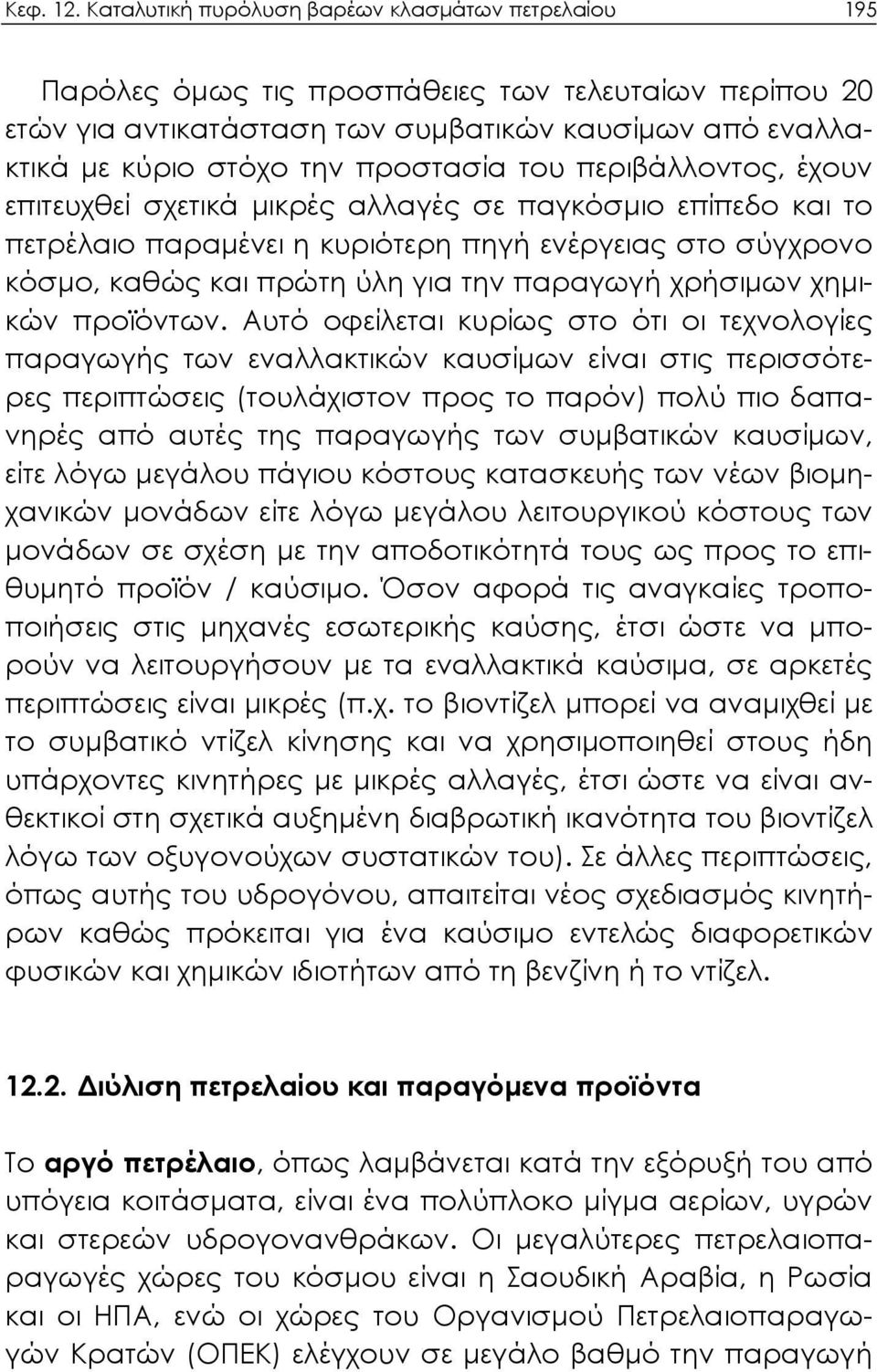 Κεφ. 12. Καταλυτική πυρόλυση βαρέων κλασμάτων πετρελαίου 195

Παρόλες όμως τις προσπάθειες των τελευταίων περίπου 20 ετών για αντικατάσταση των συμβατικών καυσίμων από εναλλακτικά με κύριο στόχο την προστασία του περιβάλλοντος, έχουν επιτευχθεί σχετικά μικρές αλλαγές σε παγκόσμιο επίπεδο και το πετρέλαιο παραμένει η κυριότερη πηγή ενέργειας στο σύγχρονο κόσμο, καθώς και πρώτη ύλη για την παραγωγή χρήσιμων χημικών προϊόντων. Αυτό οφείλεται κυρίως στο ότι οι τεχνολογίες παραγωγής των εναλλακτικών καυσίμων είναι στις περισσότερες περιπτώσεις (τουλάχιστον προς το παρόν) πολύ πιο δαπανηρές από αυτές της παραγωγής των συμβατικών καυσίμων, είτε λόγω μεγάλου πάγιου κόστους κατασκευής των νέων βιομηχανικών μονάδων είτε λόγω μεγάλου λειτουργικού κόστους των μονάδων σε σχέση με την αποδοτικότητά τους ως προς το επιθυμητό προϊόν / καύσιμο. Όσον αφορά τις αναγκαίες τροποποιήσεις στις μηχανές εσωτερικής καύσης, έτσι ώστε να μπορούν να λειτουργήσουν με τα εναλλακτικά καύσιμα, σε αρκετές περιπτώσεις είναι μικρές (π.χ. το βιοντίζελ μπορεί να αναμιχθεί με το συμβατικό ντίζελ κίνησης και να χρησιμοποιηθεί στους ήδη υπάρχοντες κινητήρες με μικρές αλλαγές, έτσι ώστε να είναι ανθεκτικοί στη σχετικά αυξημένη διαβρωτική ικανότητα του βιοντίζελ λόγω των οξυγονούχων συστατικών του). Σε άλλες περιπτώσεις, όπως αυτής του υδρογόνου, απαιτείται νέος σχεδιασμός κινητήρων καθώς πρόκειται για ένα καύσιμο εντελώς διαφορετικών φυσικών και χημικών ιδιοτήτων από τη βενζίνη ή το ντίζελ.

12.2. Διύλιση πετρελαίου και παραγόμενα προϊόντα

Το αργό πετρέλαιο, όπως λαμβάνεται κατά την εξόρυξή του από υπόγεια κοιτάσματα, είναι ένα πολύπλοκο μίγμα αερίων, υγρών και στερεών υδρογονανθράκων. Οι μεγαλύτερες πετρελαιοπαραγωγές χώρες του κόσμου είναι η Σαουδική Αραβία, η Ρωσία και οι ΗΠΑ, ενώ οι χώρες του Οργανισμού Πετρελαιοπαραγωγών Κρατών (ΟΠΕΚ) ελέγχουν σε μεγάλο βαθμό την παραγωγή